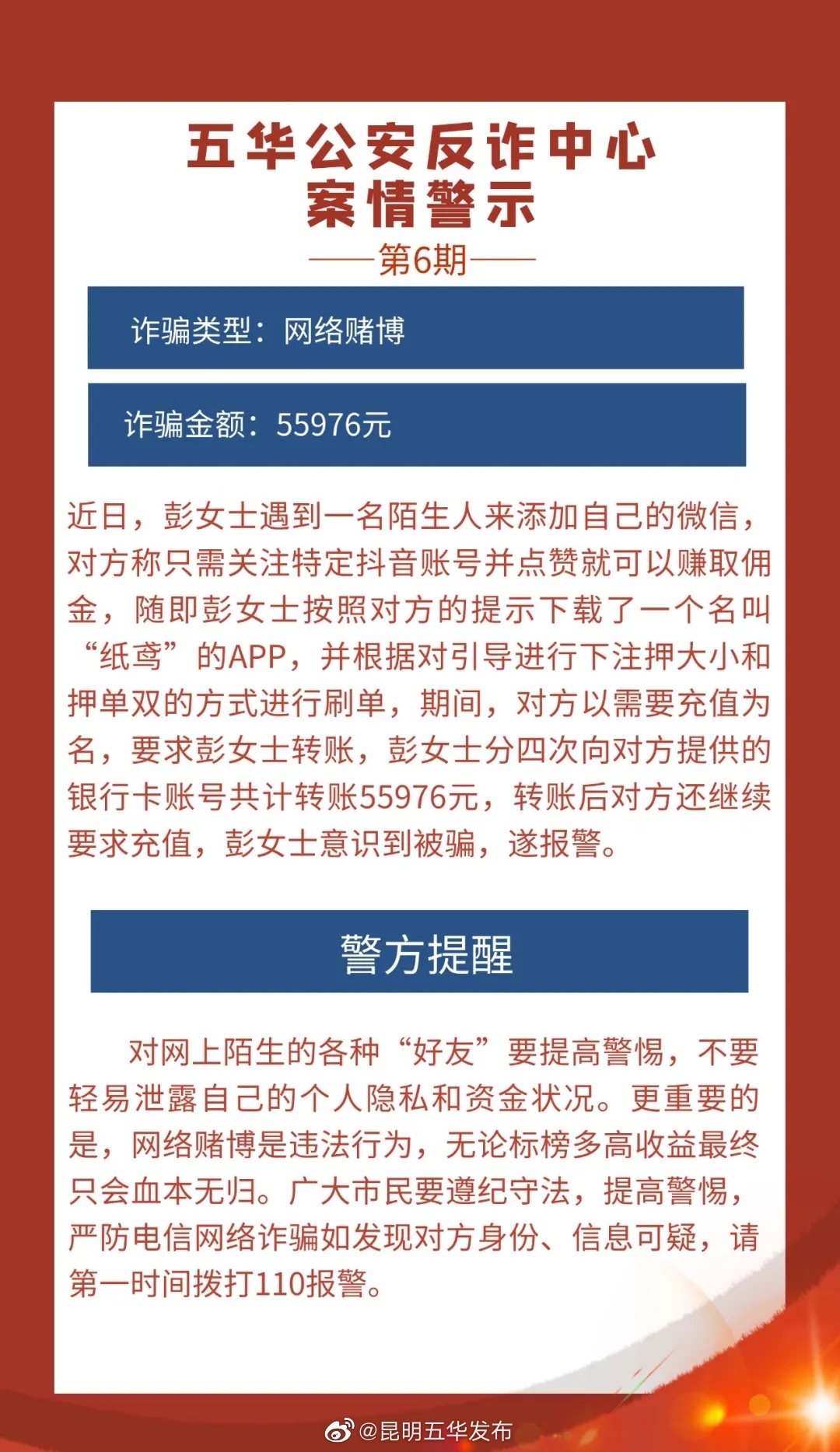 五华公安反诈中心
案情警示
——第6期——

诈骗类型：网络赌博

诈骗金额：55976元

近日，彭女士遇到一名陌生人来添加自己的微信，对方称只需关注特定抖音账号并点赞就可以赚取佣金，随即彭女士按照对方的提示下载了一个名叫“纸鸢”的APP，并根据对引导进行下注押大小和押单双的方式进行刷单，期间，对方以需要充值为名，要求彭女士转账，彭女士分四次向对方提供的银行卡账号共计转账55976元，转账后对方还继续要求充值，彭女士意识到被骗，遂报警。

警方提醒

对网上陌生的各种“好友”要提高警惕，不要轻易泄露自己的个人隐私和资金状况。更重要的是，网络赌博是违法行为，无论标榜多高收益最终只会血本无归。广大市民要遵纪守法，提高警惕，严防电信网络诈骗如发现对方身份、信息可疑，请第一时间拨打110报警。

@昆明五华发布